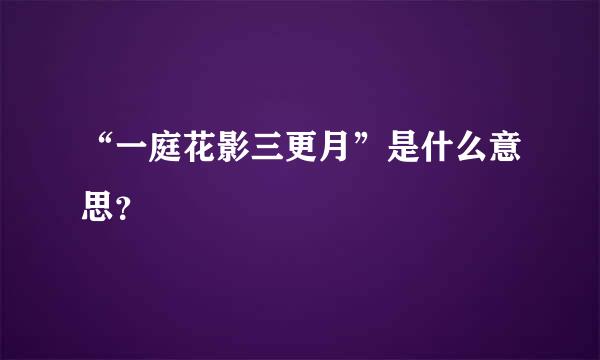 “一庭花影三更月”是什么意思?